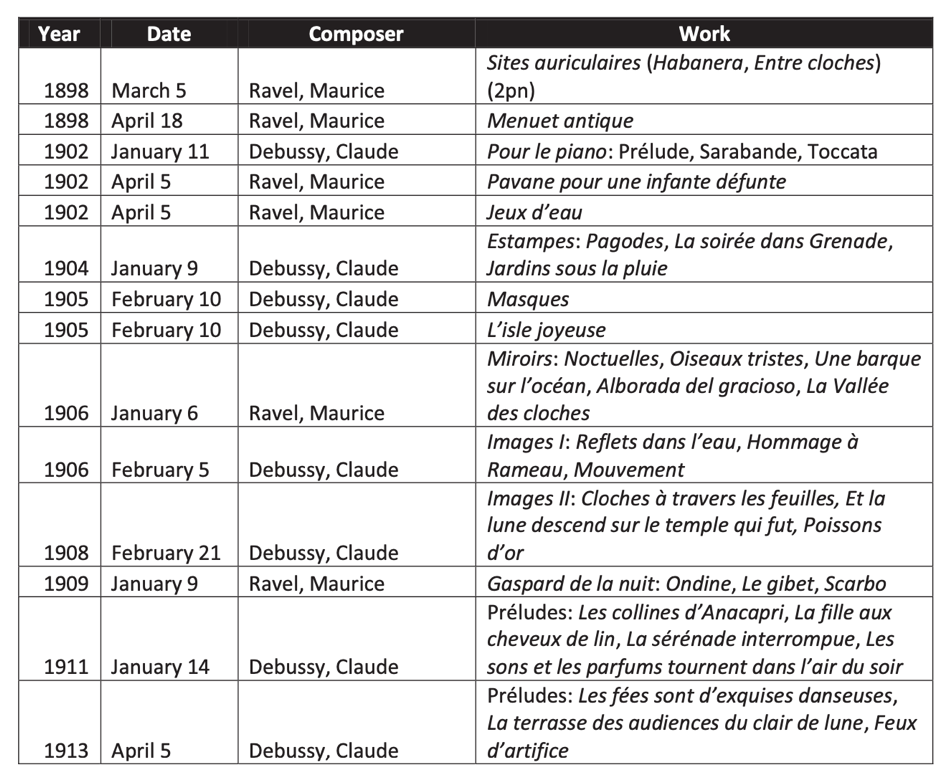 | Year | Date | Composer | Work |
|---|---|---|---|
| 1898 | March 5 | Ravel, Maurice | Sites auriculaires (Habanera, Entre cloches) (2pn) |
| 1898 | April 18 | Ravel, Maurice | Menuet antique |
| 1902 | January 11 | Debussy, Claude | Pour le piano: Prélude, Sarabande, Toccata |
| 1902 | April 5 | Ravel, Maurice | Pavane pour une infante défunte |
| 1902 | April 5 | Ravel, Maurice | Jeux d'eau |
| 1904 | January 9 | Debussy, Claude | Estampes: Pagodes, La soirée dans Grenade, Jardins sous la pluie |
| 1905 | February 10 | Debussy, Claude | Masques |
| 1905 | February 10 | Debussy, Claude | L'isle joyeuse |
| 1906 | January 6 | Ravel, Maurice | Miroirs: Noctuelles, Oiseaux tristes, Une barque sur l'océan, Alborada del gracioso, La Vallée des cloches |
| 1906 | February 5 | Debussy, Claude | Images I: Reflets dans l'eau, Hommage à Rameau, Mouvement |
| 1908 | February 21 | Debussy, Claude | Images II: Cloches à travers les feuilles, Et la lune descend sur le temple qui fut, Poissons d'or |
| 1909 | January 9 | Ravel, Maurice | Gaspard de la nuit: Ondine, Le gibet, Scarbo |
| 1911 | January 14 | Debussy, Claude | Préludes: Les collines d'Anacapri, La fille aux cheveux de lin, La sérénade interrompue, Les sons et les parfums tournent dans l'air du soir |
| 1913 | April 5 | Debussy, Claude | Préludes: Les fées sont d'exquises danseuses, La terrasse des audiences du clair de lune, Feux d'artifice |